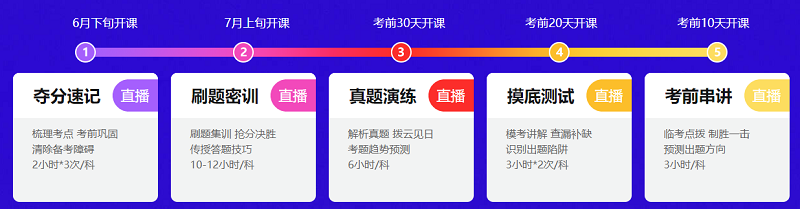 6月下旬开课
1
夺分速记
直播
梳理考点 考前巩固
清除备考障碍
2小时*3次/科

7月上旬开课
2
刷题密训
直播
刷题集训 抢分决胜
传授答题技巧
10-12小时/科

考前30天开课
3
真题演练
直播
解析真题 拨云见日
考题趋势预测
6小时/科

考前20天开课
4
摸底测试
直播
模考讲解 查漏补缺
识别出题陷阱
3小时*2次/科

考前10天开课
5
考前串讲
直播
临考点拨 制胜一击
预测出题方向
3小时/科